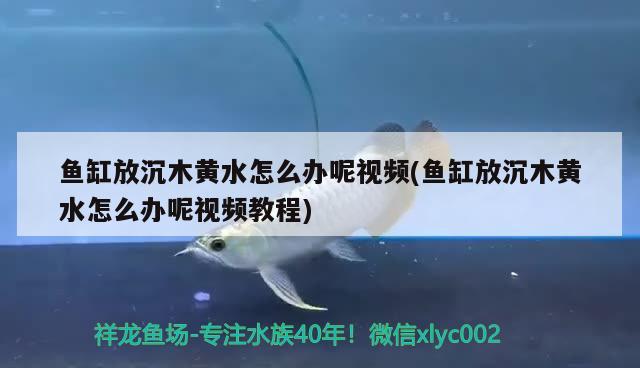 鱼缸放沉木黄水怎么办呢视频(鱼缸放沉木黄水怎么办呢视频教程)

祥龙鱼场-专注水族40年！微信xlyc002